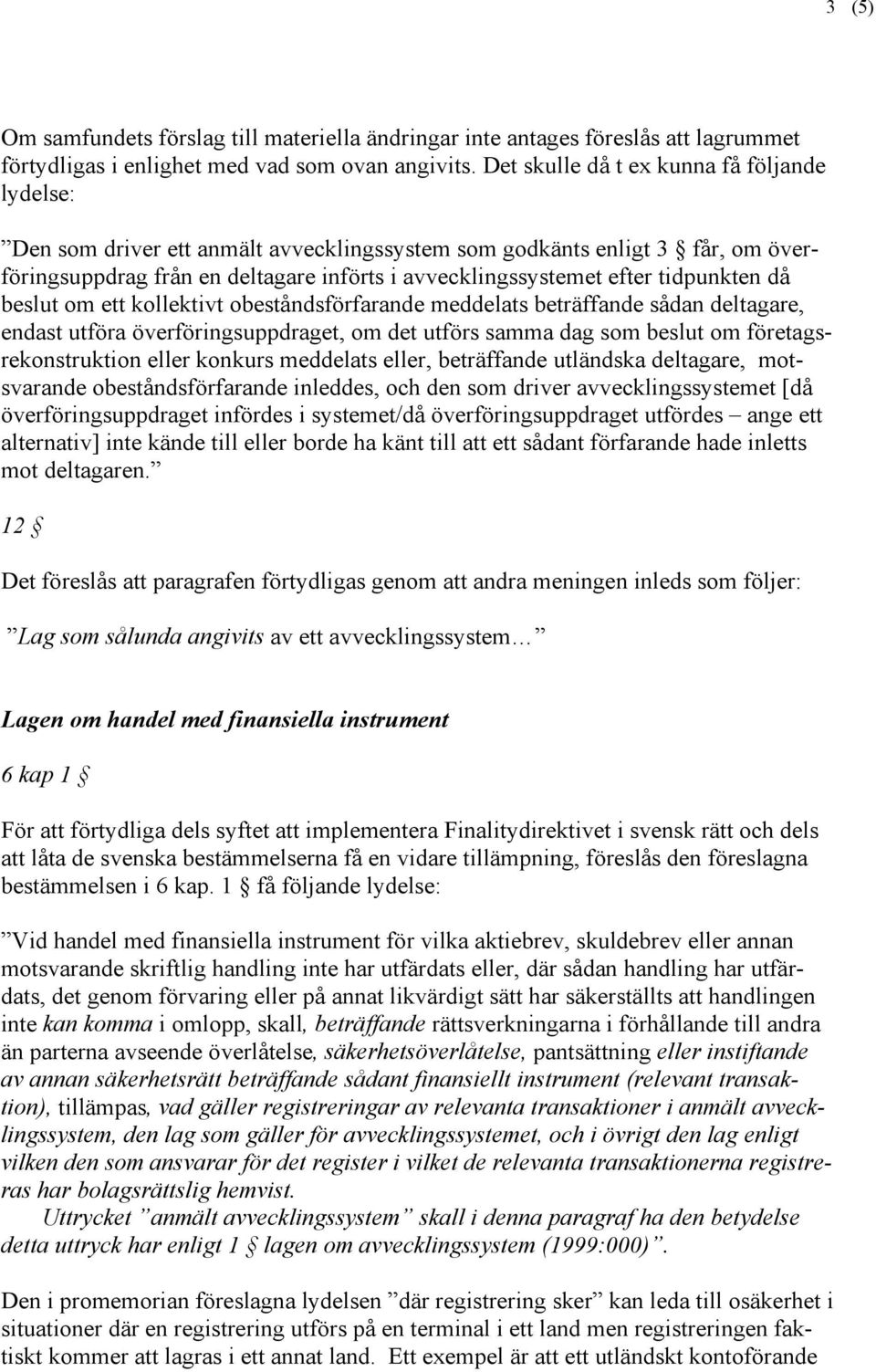 3 (5)

Om samfundets förslag till materiella ändringar inte antages föreslås att lagrummet förtydligas i enlighet med vad som ovan angivits. Det skulle då t ex kunna få följande lydelse:

”Den som driver ett anmält avvecklingssystem som godkänts enligt 3 § får, om överföringsuppdrag från en deltagare införts i avvecklingssystemet efter tidpunkten då beslut om ett kollektivt obeståndsförfarande meddelats beträffande sådan deltagare, endast utföra överföringsuppdraget, om det utförs samma dag som beslut om företagsrekonstruktion eller konkurs meddelats eller, beträffande utländska deltagare, motsvarande obeståndsförfarande inleddes, och den som driver avvecklingssystemet [då överföringsuppdraget infördes i systemet/då överföringsuppdraget utfördes – ange ett alternativ] inte kände till eller borde ha känt till att ett sådant förfarande hade inletts mot deltagaren.”

12 §

Det föreslås att paragrafen förtydligas genom att andra meningen inleds som följer:

”Lag som sålunda angivits av ett avvecklingssystem…”

Lagen om handel med finansiella instrument

6 kap 1 §

För att förtydliga dels syftet att implementera Finalitydirektivet i svensk rätt och dels att låta de svenska bestämmelserna få en vidare tillämpning, föreslås den föreslagna bestämmelsen i 6 kap. 1 § få följande lydelse:

”Vid handel med finansiella instrument för vilka aktiebrev, skuldebrev eller annan motsvarande skriftlig handling inte har utfärdats eller, där sådan handling har utfärdats, det genom förvaring eller på annat likvärdigt sätt har säkerställts att handlingen inte kan komma i omlopp, skall, beträffande rättsverkningarna i förhållande till andra än parterna avseende överlåtelse, säkerhetsöverlåtelse, pantsättning eller instiftande av annan säkerhetsrätt beträffande sådant finansiellt instrument (relevant transaktion), tillämpas, vad gäller registreringar av relevanta transaktioner i anmält avvecklingssystem, den lag som gäller för avvecklingssystemet, och i övrigt den lag enligt vilken den som ansvarar för det register i vilket de relevanta transaktionerna registreras har bolagsrättslig hemvist.
Uttrycket ”anmält avvecklingssystem” skall i denna paragraf ha den betydelse detta uttryck har enligt 1 § lagen om avvecklingssystem (1999:000)”.

Den i promemorian föreslagna lydelsen ”där registrering sker” kan leda till osäkerhet i situationer där en registrering utförs på en terminal i ett land men registreringen faktiskt kommer att lagras i ett annat land. Ett exempel är att ett utländskt kontoförande